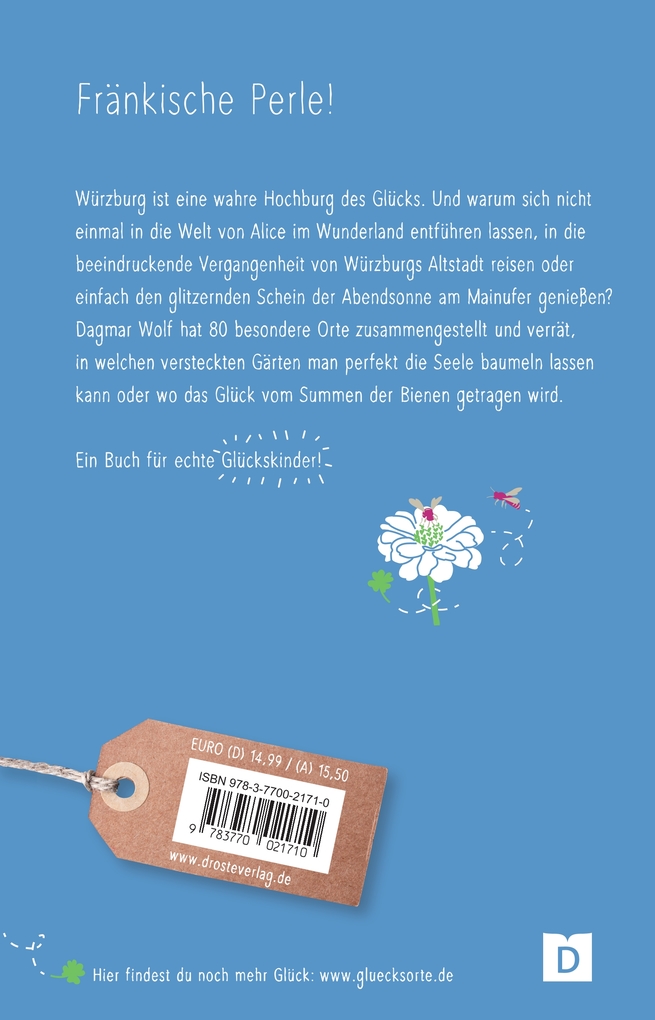 Fränkische Perle!

Würzburg ist eine wahre Hochburg des Glücks. Und warum sich nicht einmal in die Welt von Alice im Wunderland entführen lassen, in die beeindruckende Vergangenheit von Würzburgs Altstadt reisen oder einfach den glitzernden Schein der Abendsonne am Mainufer genießen? Dagmar Wolf hat 80 besondere Orte zusammengestellt und verrät, in welchen versteckten Gärten man perfekt die Seele baumeln lassen kann oder wo das Glück vom Summen der Bienen getragen wird.

Ein Buch für echte Glückskinder!

EURO (D) 14,99 / (A) 15,50

ISBN 978-3-7700-2171-0

9 783770 021710

www.drosteverlag.de

Hier findest du noch mehr Glück: www.gluecksorte.de

D